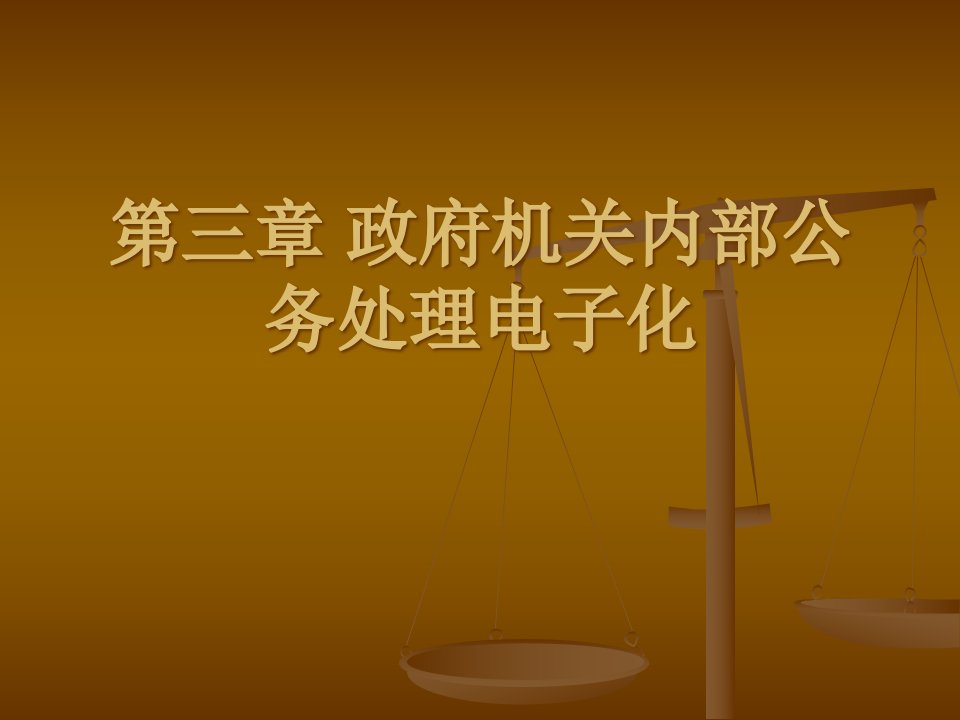 第三章 政府机关内部公务处理电子化